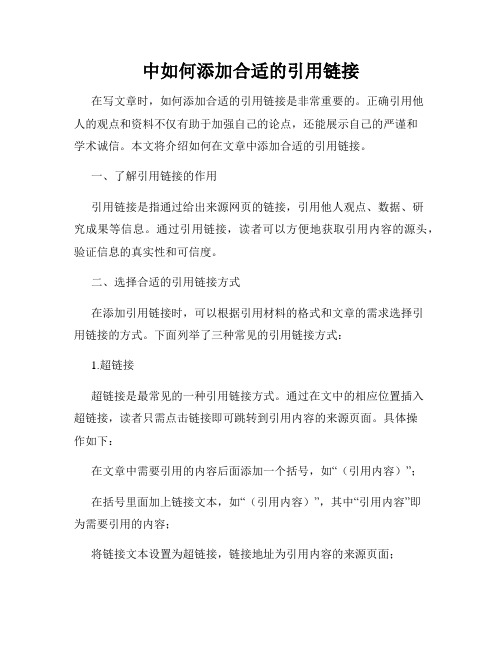 中如何添加合适的引用链接

在写文章时，如何添加合适的引用链接是非常重要的。正确引用他人的观点和资料不仅有助于加强自己的论点，还能展示自己的严谨和学术诚信。本文将介绍如何在文章中添加合适的引用链接。

一、了解引用链接的作用

引用链接是指通过给出来源网页的链接，引用他人观点、数据、研究成果等信息。通过引用链接，读者可以方便地获取引用内容的源头，验证信息的真实性和可信度。

二、选择合适的引用链接方式

在添加引用链接时，可以根据引用材料的格式和文章的需求选择引用链接的方式。下面列举了三种常见的引用链接方式：

1.超链接

超链接是最常见的一种引用链接方式。通过在文中的相应位置插入超链接，读者只需点击链接即可跳转到引用内容的来源页面。具体操作如下：

在文章中需要引用的内容后面添加一个括号，如“（引用内容）”；

在括号里面加上链接文本，如“（引用内容）”，其中“引用内容”即为需要引用的内容；

将链接文本设置为超链接，链接地址为引用内容的来源页面；